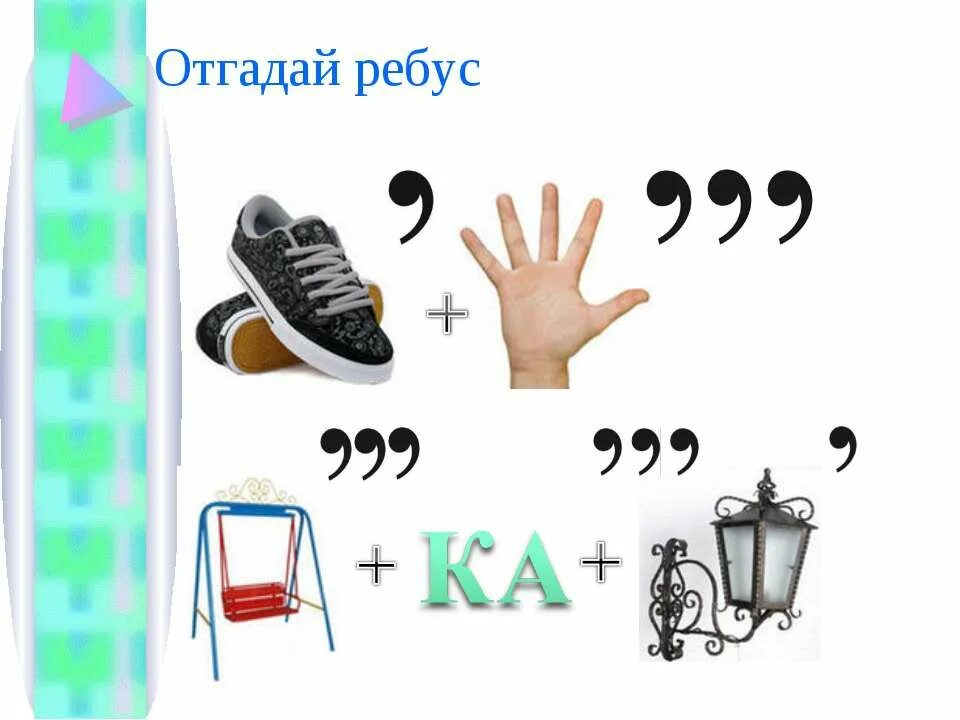 Отгадай ребус

, + ,,,

,,, + КА + ,,, ,